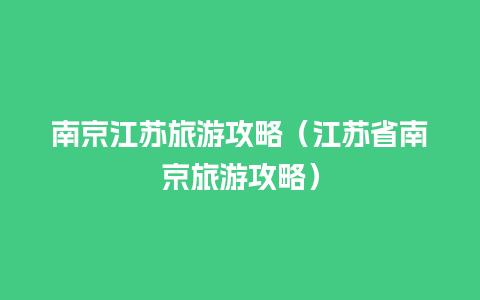 南京江苏旅游攻略（江苏省南京旅游攻略）